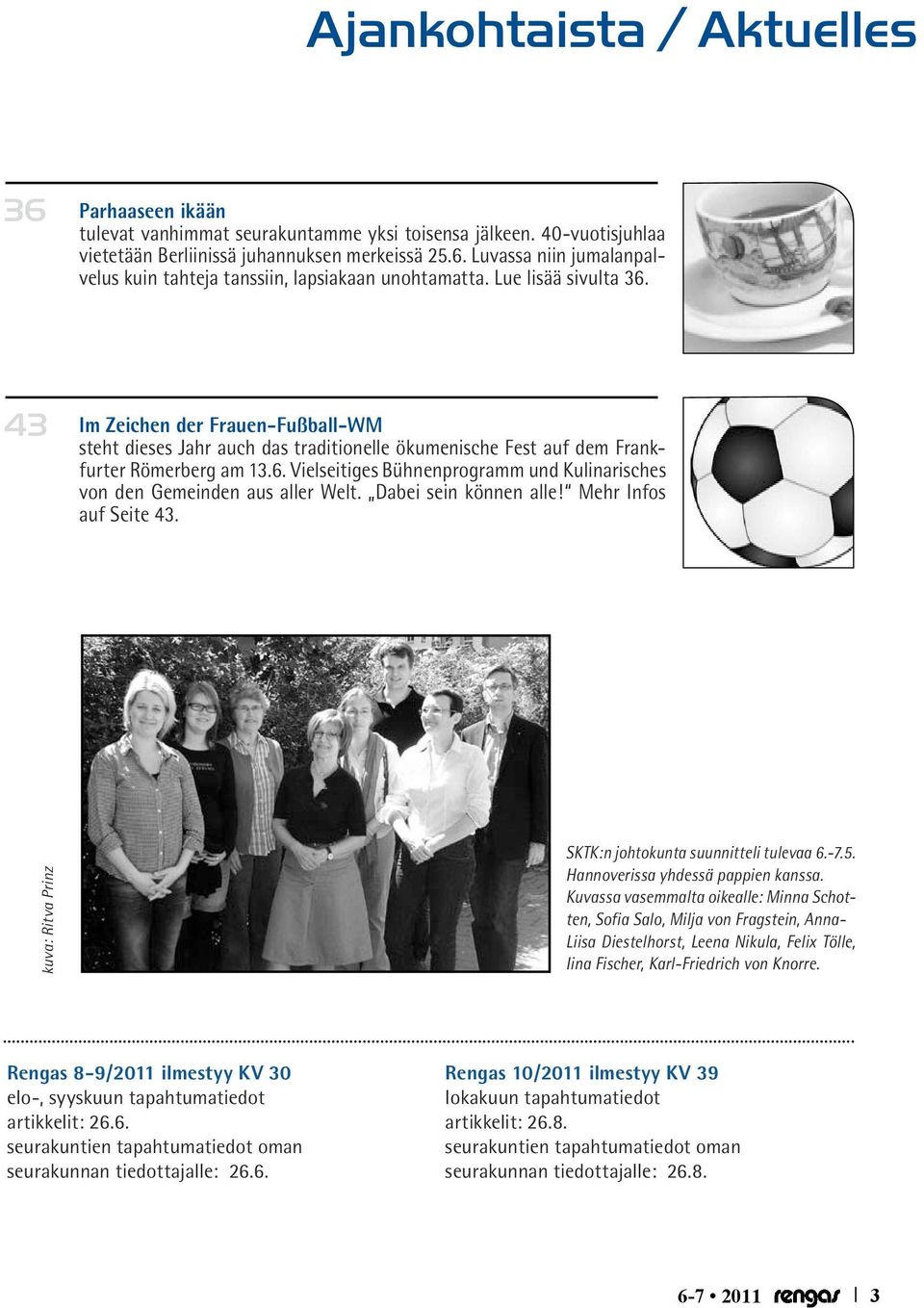 Ajankohtaista / Aktuelles

36

Parhaaseen ikään
tulevat vanhimmat seurakuntamme yksi toisensa jälkeen. 40-vuotisjuhlaa vietetään Berliinissä juhannuksen merkeissä 25.6. Luvassa niin jumalanpalvelus kuin tahteja tanssiin, lapsiakaan unohtamatta. Lue lisää sivulta 36.

43

Im Zeichen der Frauen-Fußball-WM
steht dieses Jahr auch das traditionelle ökumenische Fest auf dem Frankfurter Römerberg am 13.6. Vielseitiges Bühnenprogramm und Kulinarisches von den Gemeinden aus aller Welt. „Dabei sein können alle!" Mehr Infos auf Seite 43.

kuva: Ritva Prinz

SKTK:n johtokunta suunnitteli tulevaa 6.-7.5. Hannoverissa yhdessä pappien kanssa. Kuvassa vasemmalta oikealle: Minna Schotten, Sofia Salo, Milja von Fragstein, Anna-Liisa Diestelhorst, Leena Nikula, Felix Tölle, Iina Fischer, Karl-Friedrich von Knorre.

Rengas 8-9/2011 ilmestyy KV 30
elo-, syyskuun tapahtumatiedot
artikkelit: 26.6.
seurakuntien tapahtumatiedot oman seurakunnan tiedottajalle: 26.6.

Rengas 10/2011 ilmestyy KV 39
lokakuun tapahtumatiedot
artikkelit: 26.8.
seurakuntien tapahtumatiedot oman seurakunnan tiedottajalle: 26.8.

6-7 • 2011 rengas | 3